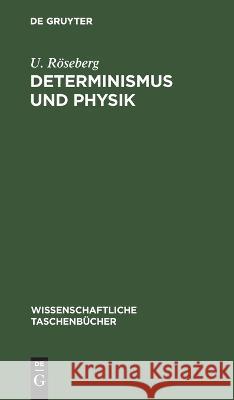 DE GRUYTER

U. Röseberg

DETERMINISMUS UND PHYSIK

WISSENSCHAFTLICHE TASCHENBÜCHER

DE G

Kraina Książek